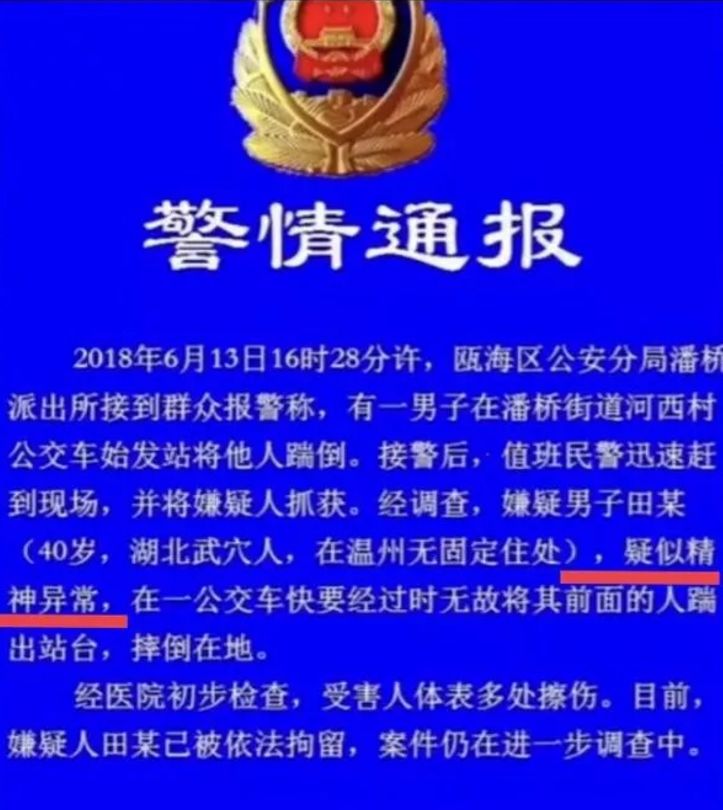 警情通报

2018年6月13日16时28分许，瓯海区公安分局潘桥派出所接到群众报警称，有一男子在潘桥街道河西村公交车始发站将他人踹倒。接警后，值班民警迅速赶到现场，并将嫌疑人抓获。经调查，嫌疑男子田某（40岁，湖北武穴人，在温州无固定住处），疑似精神异常，在一公交车快要经过时无故将其前面的人踹出站台，摔倒在地。

经医院初步检查，受害人体表多处擦伤。目前，嫌疑人田某已被依法拘留，案件仍在进一步调查中。